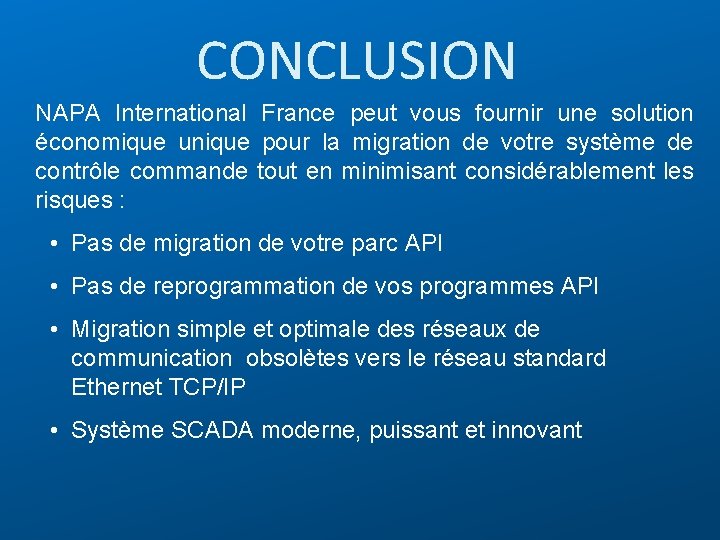 CONCLUSION

NAPA International France peut vous fournir une solution économique unique pour la migration de votre système de contrôle commande tout en minimisant considérablement les risques :

• Pas de migration de votre parc API

• Pas de reprogrammation de vos programmes API

• Migration simple et optimale des réseaux de communication obsolètes vers le réseau standard Ethernet TCP/IP

• Système SCADA moderne, puissant et innovant